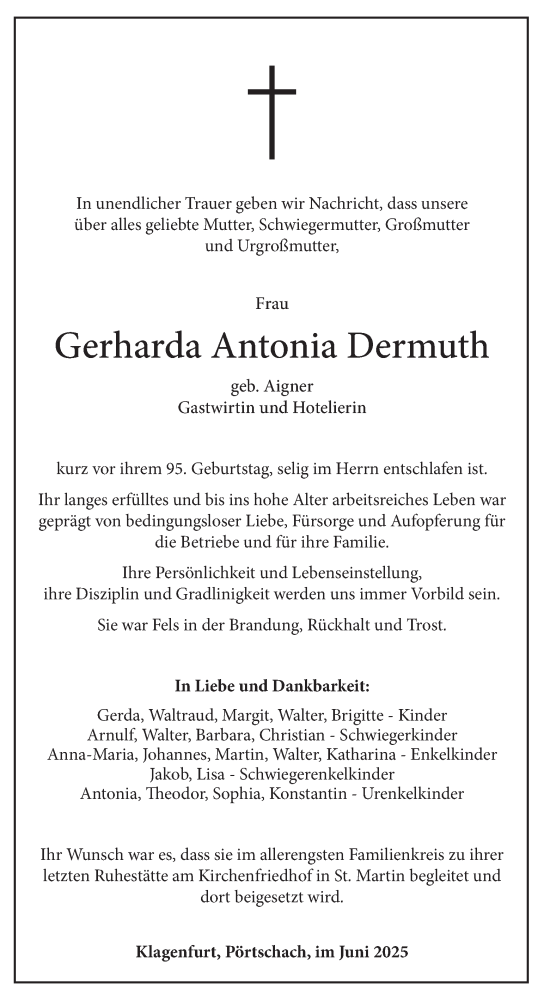 In unendlicher Trauer geben wir Nachricht, dass unsere über alles geliebte Mutter, Schwiegermutter, Großmutter und Urgroßmutter,

Frau

Gerharda Antonia Dermuth

geb. Aigner
Gastwirtin und Hotelierin

kurz vor ihrem 95. Geburtstag, selig im Herrn entschlafen ist.

Ihr langes erfülltes und bis ins hohe Alter arbeitsreiches Leben war geprägt von bedingungsloser Liebe, Fürsorge und Aufopferung für die Betriebe und für ihre Familie.

Ihre Persönlichkeit und Lebenseinstellung, ihre Disziplin und Gradlinigkeit werden uns immer Vorbild sein.

Sie war Fels in der Brandung, Rückhalt und Trost.

In Liebe und Dankbarkeit:

Gerda, Waltraud, Margit, Walter, Brigitte - Kinder
Arnulf, Walter, Barbara, Christian - Schwiegerkinder
Anna-Maria, Johannes, Martin, Walter, Katharina - Enkelkinder
Jakob, Lisa - Schwiegerenkelkinder
Antonia, Theodor, Sophia, Konstantin - Urenkelkinder

Ihr Wunsch war es, dass sie im allerengsten Familienkreis zu ihrer letzten Ruhestätte am Kirchenfriedhof in St. Martin begleitet und dort beigesetzt wird.

Klagenfurt, Pörtschach, im Juni 2025